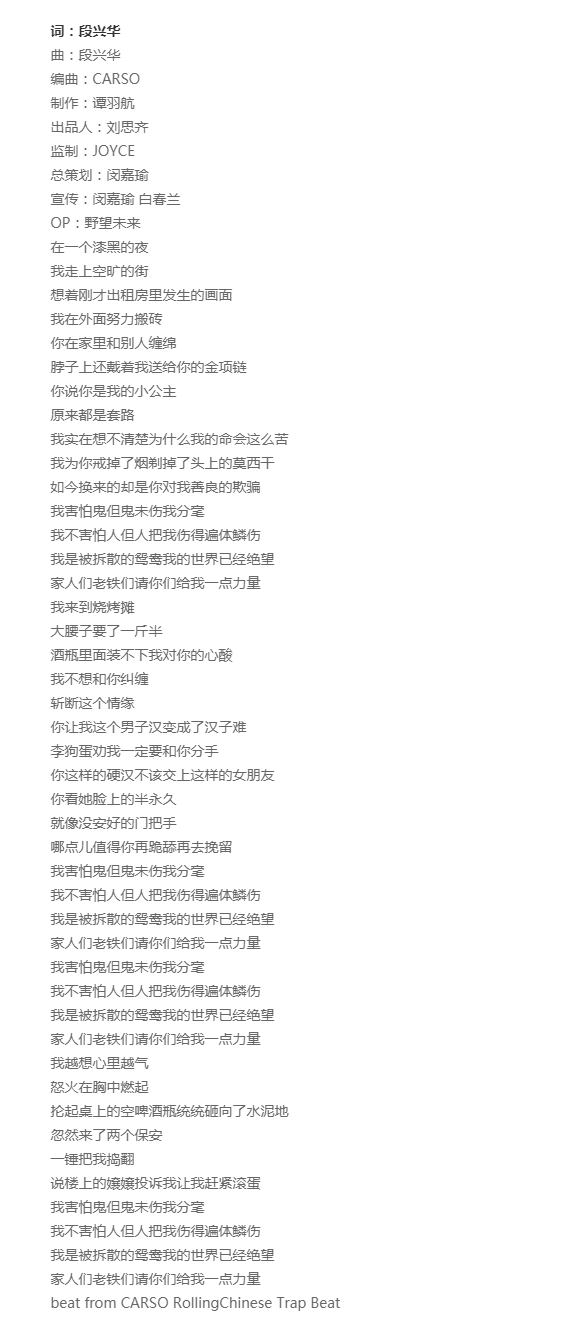 词：段兴华
曲：段兴华
编曲：CARSO
制作：谭羽航
出品人：刘思齐
监制：JOYCE
总策划：闵嘉瑜
宣传：闵嘉瑜 白春兰
OP：野望未来
在一个漆黑的夜
我走上空旷的街
想着刚才出租房里发生的画面
我在外面努力搬砖
你在家里和别人缠绵
脖子上还戴着我送给你的金项链
你说你是我的小公主
原来都是套路
我实在想不清楚为什么我的命会这么苦
我为你戒掉了烟剃掉了头上的莫西干
如今换来的却是你对我善良的欺骗
我害怕鬼但鬼未伤我分毫
我不害怕人但人把我伤得遍体鳞伤
我是被拆散的鸳鸯我的世界已经绝望
家人们老铁们请你们给我一点力量
我来到烧烤摊
大腰子要了一斤半
酒瓶里面装不下我对你的心酸
我不想和你纠缠
斩断这个情缘
你让我这个男子汉变成了汉子难
李狗蛋劝我一定要和你分手
你这样的硬汉不该交上这样的女朋友
你看她脸上的半永久
就像没安好的门把手
哪点儿值得你再跪舔再去挽留
我害怕鬼但鬼未伤我分毫
我不害怕人但人把我伤得遍体鳞伤
我是被拆散的鸳鸯我的世界已经绝望
家人们老铁们请你们给我一点力量
我害怕鬼但鬼未伤我分毫
我不害怕人但人把我伤得遍体鳞伤
我是被拆散的鸳鸯我的世界已经绝望
家人们老铁们请你们给我一点力量
我越想心里越气
怒火在胸中燃起
抡起桌上的空啤酒瓶统统砸向了水泥地
忽然来了两个保安
一锤把我捣翻
说楼上的嬢嬢投诉我让我赶紧滚蛋
我害怕鬼但鬼未伤我分毫
我不害怕人但人把我伤得遍体鳞伤
我是被拆散的鸳鸯我的世界已经绝望
家人们老铁们请你们给我一点力量
beat from CARSO RollingChinese Trap Beat